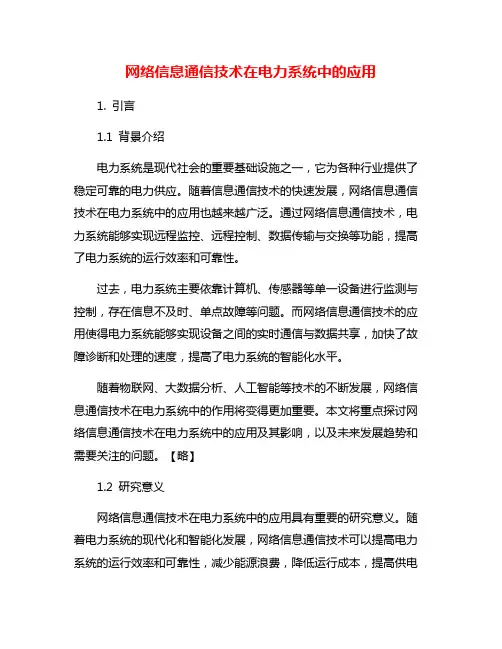 网络信息通信技术在电力系统中的应用

1. 引言

1.1 背景介绍

电力系统是现代社会的重要基础设施之一，它为各种行业提供了稳定可靠的电力供应。随着信息通信技术的快速发展，网络信息通信技术在电力系统中的应用也越来越广泛。通过网络信息通信技术，电力系统能够实现远程监控、远程控制、数据传输与交换等功能，提高了电力系统的运行效率和可靠性。

过去，电力系统主要依靠计算机、传感器等单一设备进行监测与控制，存在信息不及时、单点故障等问题。而网络信息通信技术的应用使得电力系统能够实现设备之间的实时通信与数据共享，加快了故障诊断和处理的速度，提高了电力系统的智能化水平。

随着物联网、大数据分析、人工智能等技术的不断发展，网络信息通信技术在电力系统中的作用将变得更加重要。本文将重点探讨网络信息通信技术在电力系统中的应用及其影响，以及未来发展趋势和需要关注的问题。【略】

1.2 研究意义

网络信息通信技术在电力系统中的应用具有重要的研究意义。随着电力系统的现代化和智能化发展，网络信息通信技术可以提高电力系统的运行效率和可靠性，减少能源浪费，降低运行成本，提高供电